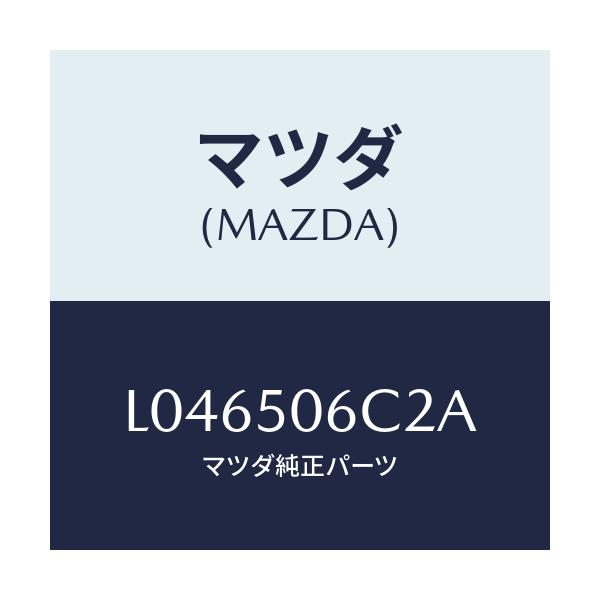 マツダ
(MAZDA)

L046506C2A
マツダ純正パーツ